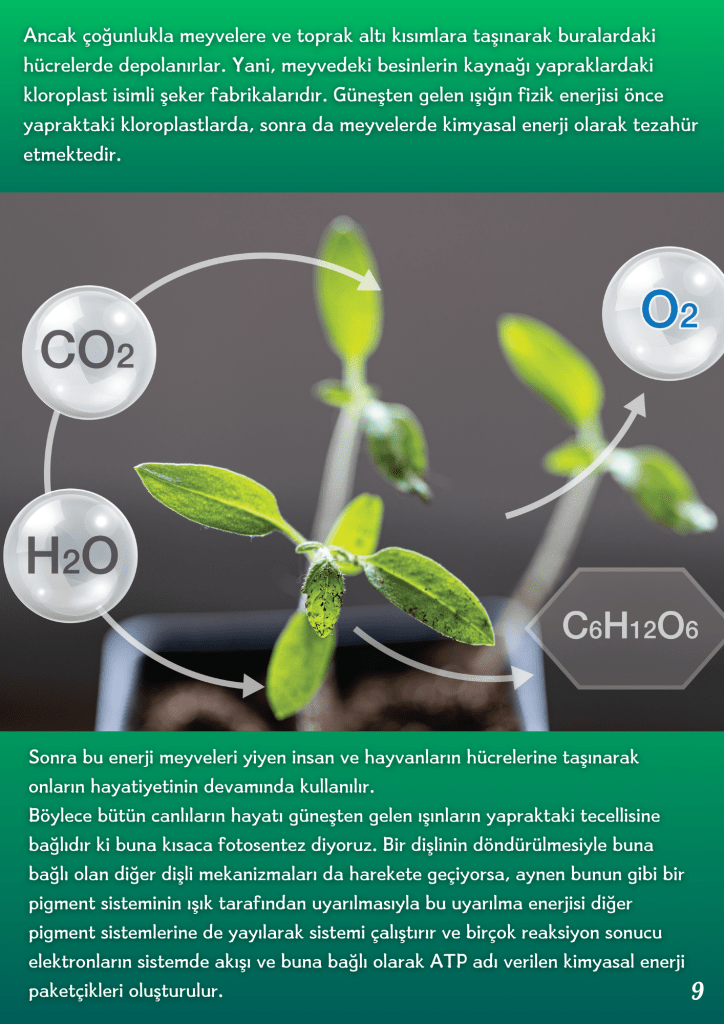 Ancak çoğunlukla meyvelere ve toprak altı kısımlara taşınarak buralardaki hücrelerde depolanırlar. Yani, meyvedeki besinlerin kaynağı yapraklardaki kloroplast isimli şeker fabrikalarıdır. Güneşten gelen ışığın fizik enerjisi önce yapraktaki kloroplastlarda, sonra da meyvelerde kimyasal enerji olarak tezahür etmektedir.

$CO_2$

$O_2$

$H_2O$

$C_6H_{12}O_6$

Sonra bu enerji meyveleri yiyen insan ve hayvanların hücrelerine taşınarak onların hayatiyetinin devamında kullanılır.
Böylece bütün canlıların hayatı güneşten gelen ışınların yapraktaki tecellisine bağlıdır ki buna kısaca fotosentez diyoruz. Bir dişlinin döndürülmesiyle buna bağlı olan diğer dişli mekanizmaları da harekete geçiyorsa, aynen bunun gibi bir pigment sisteminin ışık tarafından uyarılmasıyla bu uyarılma enerjisi diğer pigment sistemlerine de yayılarak sistemi çalıştırır ve birçok reaksiyon sonucu elektronların sistemde akışı ve buna bağlı olarak ATP adı verilen kimyasal enerji paketçikleri oluşturulur.

9